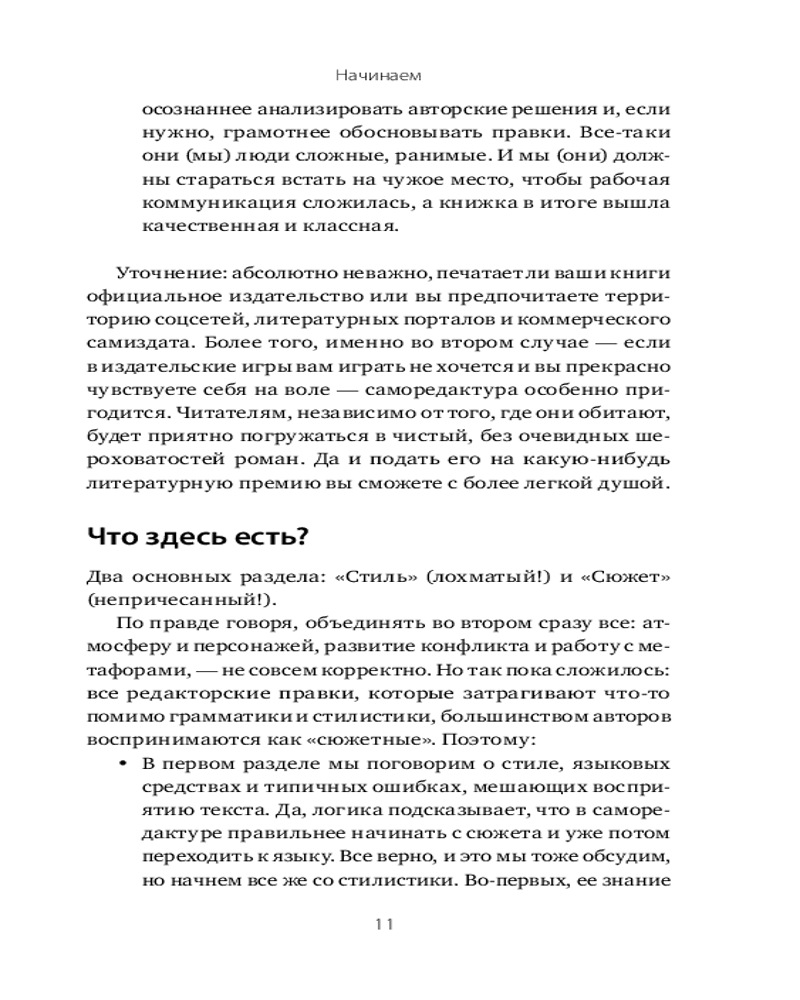 Начинаем

осознаннее анализировать авторские решения и, если нужно, грамотнее обосновывать правки. Все-таки они (мы) люди сложные, ранимые. И мы (они) должны стараться встать на чужое место, чтобы рабочая коммуникация сложилась, а книжка в итоге вышла качественная и классная.

Уточнение: абсолютно неважно, печатает ли ваши книги официальное издательство или вы предпочитаете территорию соцсетей, литературных порталов и коммерческого самиздата. Более того, именно во втором случае — если в издательские игры вам играть не хочется и вы прекрасно чувствуете себя на воле — саморедактура особенно пригодится. Читателям, независимо от того, где они обитают, будет приятно погружаться в чистый, без очевидных шероховатостей роман. Да и подать его на какую-нибудь литературную премию вы сможете с более легкой душой.

Что здесь есть?

Два основных раздела: «Стиль» (лохматый!) и «Сюжет» (непричесанный!).

По правде говоря, объединять во втором сразу все: атмосферу и персонажей, развитие конфликта и работу с метафорами, — не совсем корректно. Но так пока сложилось: все редакторские правки, которые затрагивают что-то помимо грамматики и стилистики, большинством авторов воспринимаются как «сюжетные». Поэтому:

• В первом разделе мы поговорим о стиле, языковых средствах и типичных ошибках, мешающих восприятию текста. Да, логика подсказывает, что в саморедактуре правильнее начинать с сюжета и уже потом переходить к языку. Все верно, и это мы тоже обсудим, но начнем все же со стилистики. Во-первых, ее знание

11